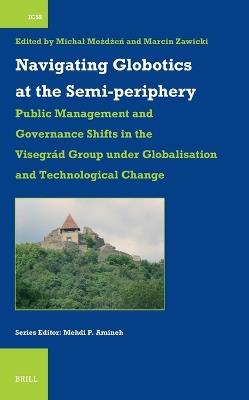 ICSS

Edited by Michał Możdżeń and Marcin Zawicki

Navigating Globotics at the Semi-periphery

Public Management and Governance Shifts in the Visegrád Group under Globalisation and Technological Change

Series Editor: Mehdi P. Amineh

BRILL